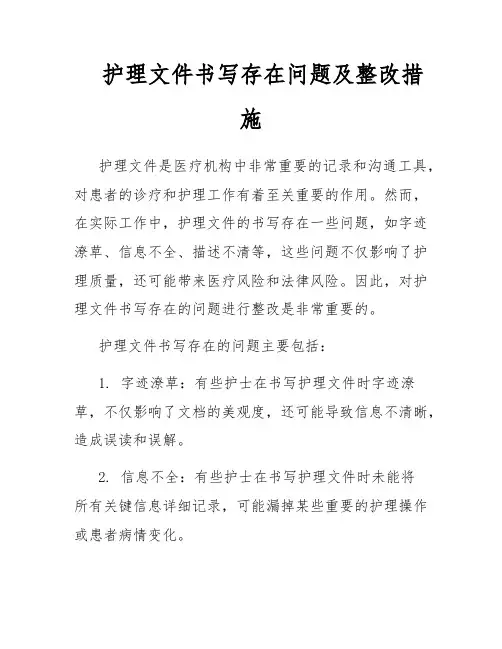 护理文件书写存在问题及整改措施

护理文件是医疗机构中非常重要的记录和沟通工具，对患者的诊疗和护理工作有着至关重要的作用。然而，在实际工作中，护理文件的书写存在一些问题，如字迹潦草、信息不全、描述不清等，这些问题不仅影响了护理质量，还可能带来医疗风险和法律风险。因此，对护理文件书写存在的问题进行整改是非常重要的。

护理文件书写存在的问题主要包括：

1. 字迹潦草：有些护士在书写护理文件时字迹潦草，不仅影响了文档的美观度，还可能导致信息不清晰，造成误读和误解。

2. 信息不全：有些护士在书写护理文件时未能将所有关键信息详细记录，可能漏掉某些重要的护理操作或患者病情变化。